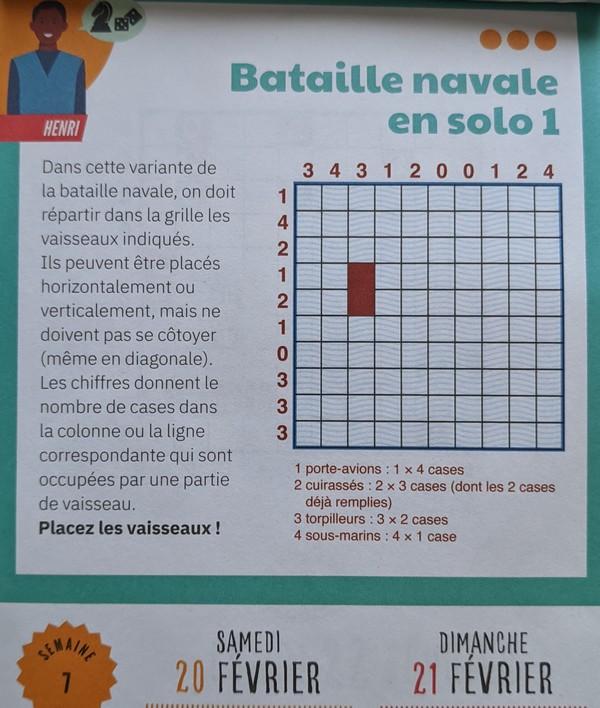 HENRI

Bataille navale en solo 1

Dans cette variante de la bataille navale, on doit répartir dans la grille les vaisseaux indiqués. Ils peuvent être placés horizontalement ou verticalement, mais ne doivent pas se côtoyer (même en diagonale). Les chiffres donnent le nombre de cases dans la colonne ou la ligne correspondante qui sont occupées par une partie de vaisseau.

Placez les vaisseaux !

3 4 3 1 2 0 0 1 2 4

1
4
2
1
2
1
0
3
3
3

1 porte-avions : 1 × 4 cases
2 cuirassés : 2 × 3 cases (dont les 2 cases déjà remplies)
3 torpilleurs : 3 × 2 cases
4 sous-marins : 4 × 1 case

SEMAINE
7

SAMEDI
20 FÉVRIER

DIMANCHE
21 FÉVRIER